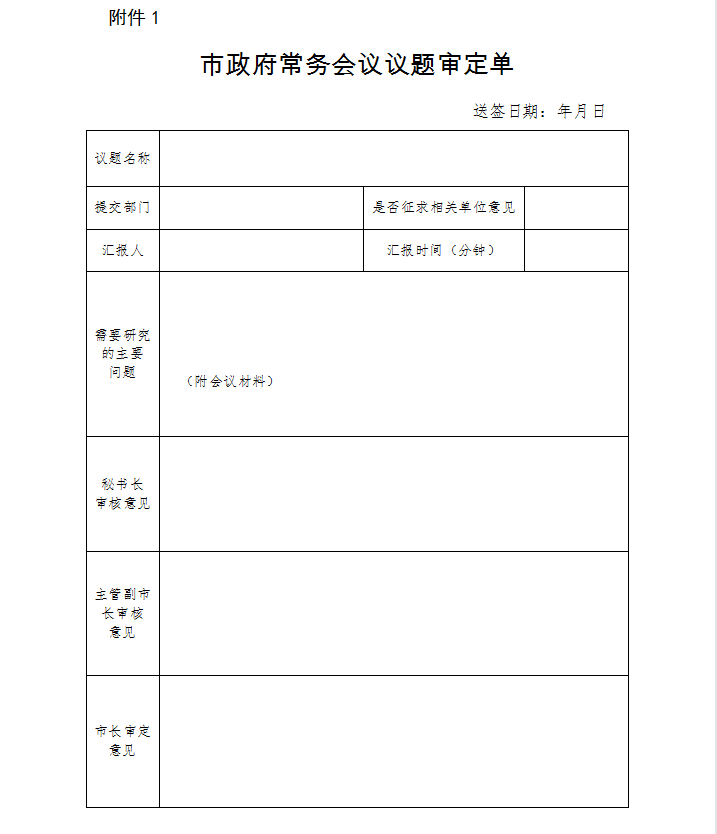 附件 1

市政府常务会议议题审定单

送签日期：年月日

| 议题名称 | | | |
|---|---|---|---|
| 提交部门 | | 是否征求相关单位意见 | |
| 汇报人 | | 汇报时间（分钟） | |
| 需要研究的主要问题 | （附会议材料） | | |
| 秘书长审核意见 | | | |
| 主管副市长审核意见 | | | |
| 市长审定意见 | | | |